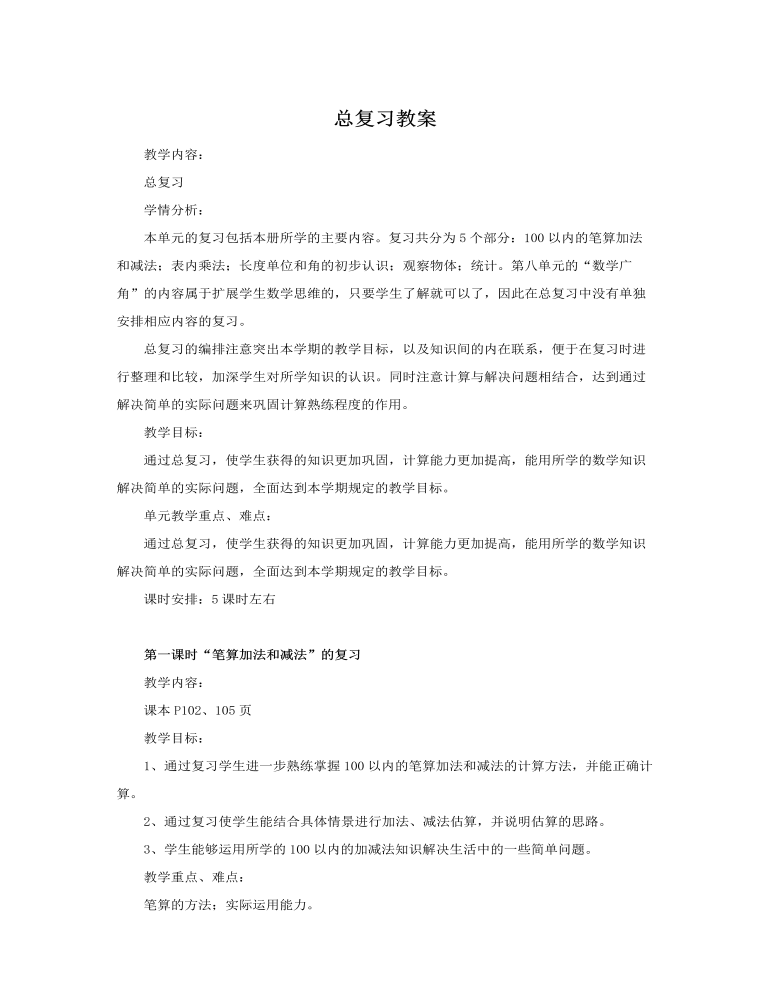 总复习教案

教学内容：

总复习

学情分析：

本单元的复习包括本册所学的主要内容。复习共分为5个部分：100以内的笔算加法和减法；表内乘法；长度单位和角的初步认识；观察物体；统计。第八单元的“数学广角”的内容属于扩展学生数学思维的，只要学生了解就可以了，因此在总复习中没有单独安排相应内容的复习。

总复习的编排注意突出本学期的教学目标，以及知识间的内在联系，便于在复习时进行整理和比较，加深学生对所学知识的认识。同时注意计算与解决问题相结合，达到通过解决简单的实际问题来巩固计算熟练程度的作用。

教学目标：

通过总复习，使学生获得的知识更加巩固，计算能力更加提高，能用所学的数学知识解决简单的实际问题，全面达到本学期规定的教学目标。

单元教学重点、难点：

通过总复习，使学生获得的知识更加巩固，计算能力更加提高，能用所学的数学知识解决简单的实际问题，全面达到本学期规定的教学目标。

课时安排：5课时左右

第一课时“笔算加法和减法”的复习

教学内容：

课本P102、105页

教学目标：

1、通过复习学生进一步熟练掌握100以内的笔算加法和减法的计算方法，并能正确计算。

2、通过复习使学生能结合具体情景进行加法、减法估算，并说明估算的思路。

3、学生能够运用所学的100以内的加减法知识解决生活中的一些简单问题。

教学重点、难点：

笔算的方法；实际运用能力。